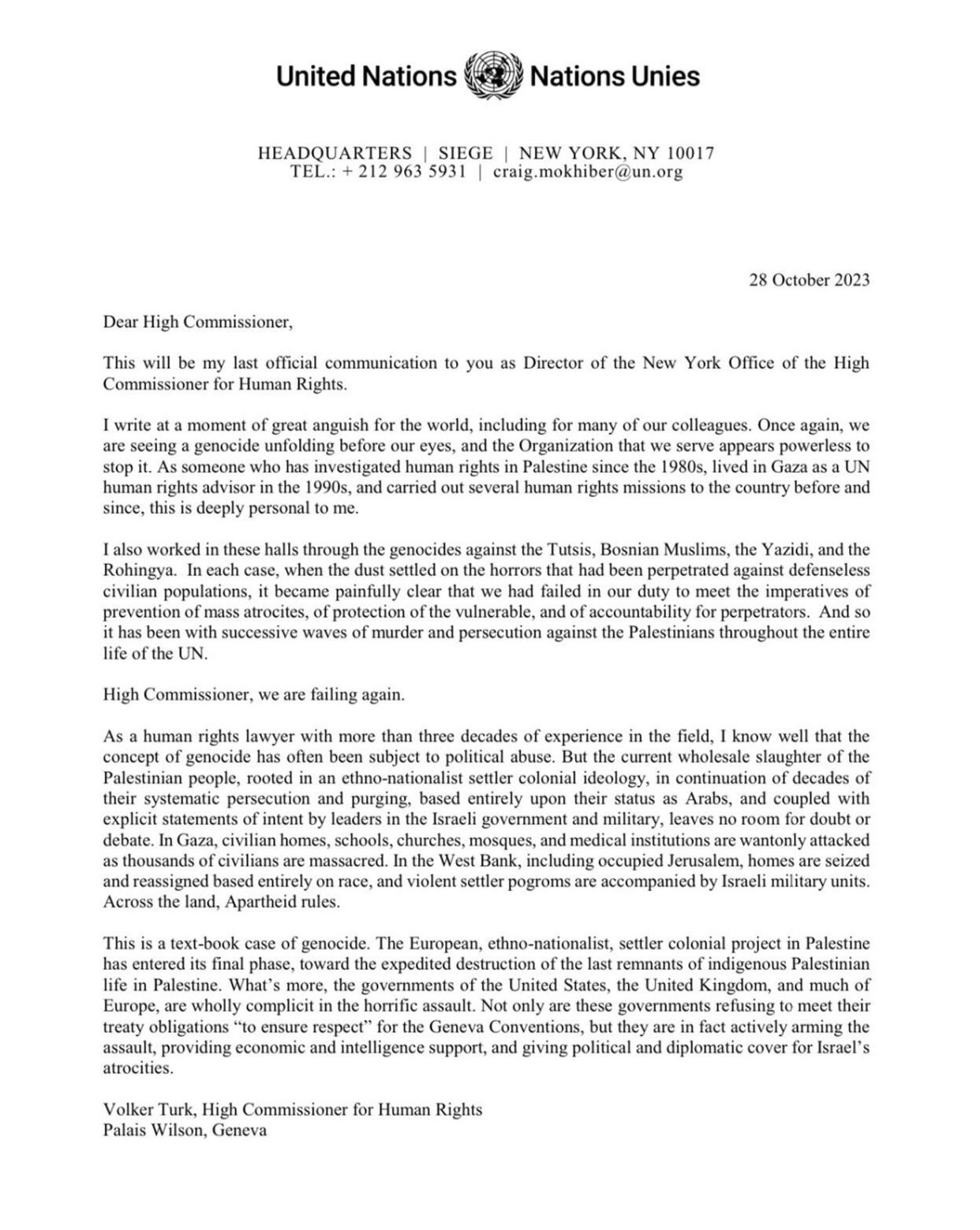 United Nations Nations Unies

HEADQUARTERS | SIEGE | NEW YORK, NY 10017
TEL.: + 212 963 5931 | craig.mokhiber@un.org

28 October 2023

Dear High Commissioner,

This will be my last official communication to you as Director of the New York Office of the High Commissioner for Human Rights.

I write at a moment of great anguish for the world, including for many of our colleagues. Once again, we are seeing a genocide unfolding before our eyes, and the Organization that we serve appears powerless to stop it. As someone who has investigated human rights in Palestine since the 1980s, lived in Gaza as a UN human rights advisor in the 1990s, and carried out several human rights missions to the country before and since, this is deeply personal to me.

I also worked in these halls through the genocides against the Tutsis, Bosnian Muslims, the Yazidi, and the Rohingya. In each case, when the dust settled on the horrors that had been perpetrated against defenseless civilian populations, it became painfully clear that we had failed in our duty to meet the imperatives of prevention of mass atrocites, of protection of the vulnerable, and of accountability for perpetrators. And so it has been with successive waves of murder and persecution against the Palestinians throughout the entire life of the UN.

High Commissioner, we are failing again.

As a human rights lawyer with more than three decades of experience in the field, I know well that the concept of genocide has often been subject to political abuse. But the current wholesale slaughter of the Palestinian people, rooted in an ethno-nationalist settler colonial ideology, in continuation of decades of their systematic persecution and purging, based entirely upon their status as Arabs, and coupled with explicit statements of intent by leaders in the Israeli government and military, leaves no room for doubt or debate. In Gaza, civilian homes, schools, churches, mosques, and medical institutions are wantonly attacked as thousands of civilians are massacred. In the West Bank, including occupied Jerusalem, homes are seized and reassigned based entirely on race, and violent settler pogroms are accompanied by Israeli military units. Across the land, Apartheid rules.

This is a text-book case of genocide. The European, ethno-nationalist, settler colonial project in Palestine has entered its final phase, toward the expedited destruction of the last remnants of indigenous Palestinian life in Palestine. What's more, the governments of the United States, the United Kingdom, and much of Europe, are wholly complicit in the horrific assault. Not only are these governments refusing to meet their treaty obligations "to ensure respect" for the Geneva Conventions, but they are in fact actively arming the assault, providing economic and intelligence support, and giving political and diplomatic cover for Israel's atrocities.

Volker Turk, High Commissioner for Human Rights
Palais Wilson, Geneva